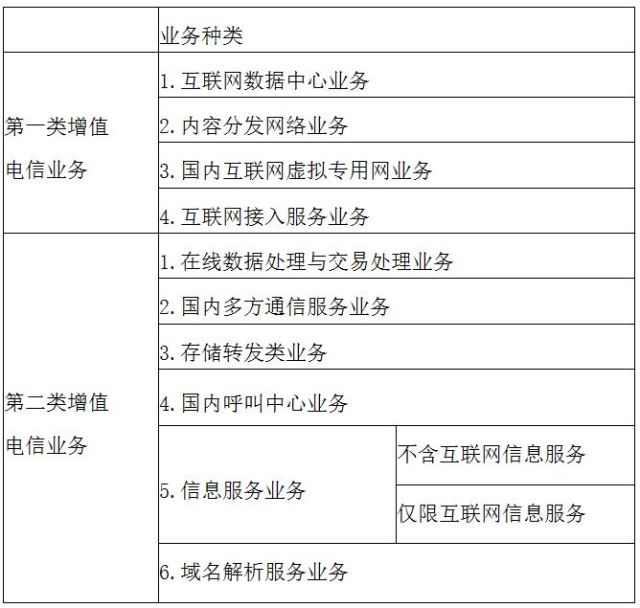 | | 业务种类 | |
|---|---|---|
| 第一类增值电信业务 | 1. 互联网数据中心业务 | |
| | 2. 内容分发网络业务 | |
| | 3. 国内互联网虚拟专用网业务 | |
| | 4. 互联网接入服务业务 | |
| 第二类增值电信业务 | 1. 在线数据处理与交易处理业务 | |
| | 2. 国内多方通信服务业务 | |
| | 3. 存储转发类业务 | |
| | 4. 国内呼叫中心业务 | |
| | 5. 信息服务业务 | 不含互联网信息服务 |
| | | 仅限互联网信息服务 |
| | 6. 域名解析服务业务 | |